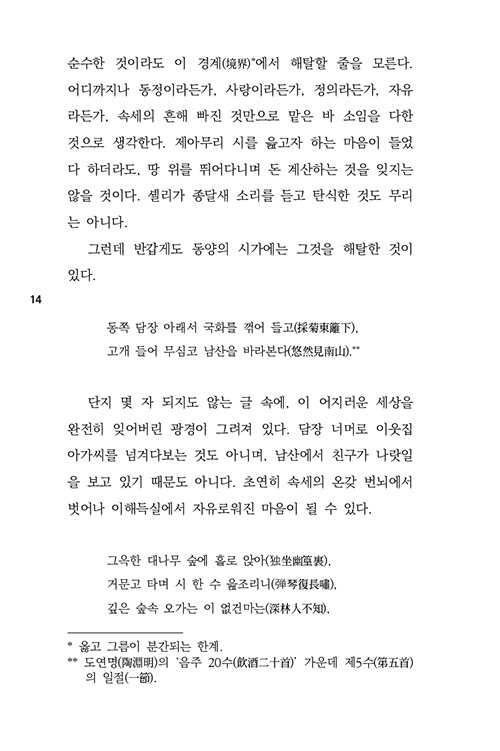 순수한 것이라도 이 경계(境界)*에서 해탈할 줄을 모른다. 어디까지나 동정이라든가, 사랑이라든가, 정의라든가, 자유라든가, 속세의 흔해 빠진 것만으로 맡은 바 소임을 다한 것으로 생각한다. 제아무리 시를 읊고자 하는 마음이 들었다 하더라도, 땅 위를 뛰어다니며 돈 계산하는 것을 잊지는 않을 것이다. 셸리가 종달새 소리를 듣고 탄식한 것도 무리는 아니다.

그런데 반갑게도 동양의 시가에는 그것을 해탈한 것이 있다.

14

동쪽 담장 아래서 국화를 꺾어 들고(採菊東籬下),
고개 들어 무심코 남산을 바라본다(悠然見南山).**

단지 몇 자 되지도 않는 글 속에, 이 어지러운 세상을 완전히 잊어버린 광경이 그려져 있다. 담장 너머로 이웃집 아가씨를 넘겨다보는 것도 아니며, 남산에서 친구가 나랏일을 보고 있기 때문도 아니다. 초연히 속세의 온갖 번뇌에서 벗어나 이해득실에서 자유로워진 마음이 될 수 있다.

그윽한 대나무 숲에 홀로 앉아(独坐幽篁裏),
거문고 타며 시 한 수 읊조리니(弾琴復長嘯),
깊은 숲속 오가는 이 없건마는(深林人不知),

* 옳고 그름이 분간되는 한계.
** 도연명(陶淵明)의 '음주 20수(飮酒二十首)' 가운데 제5수(第五首)의 일절(一節).